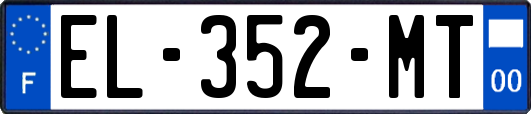 F
EL-352-MT
00